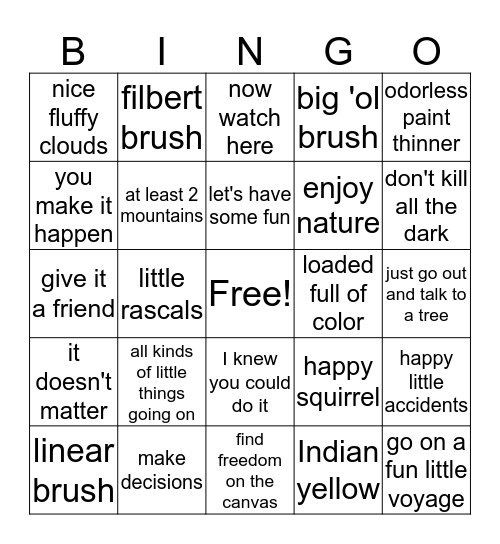 | B | I | N | G | O |
|---|---|---|---|---|
| nice fluffy clouds | filbert brush | now watch here | big 'ol brush | odorless paint thinner |
| you make it happen | at least 2 mountains | let's have some fun | enjoy nature | don't kill all the dark |
| give it a friend | little rascals | Free! | loaded full of color | just go out and talk to a tree |
| it doesn't matter | all kinds of little things going on | I knew you could do it | happy squirrel | happy little accidents |
| linear brush | make decisions | find freedom on the canvas | Indian yellow | go on a fun little voyage |